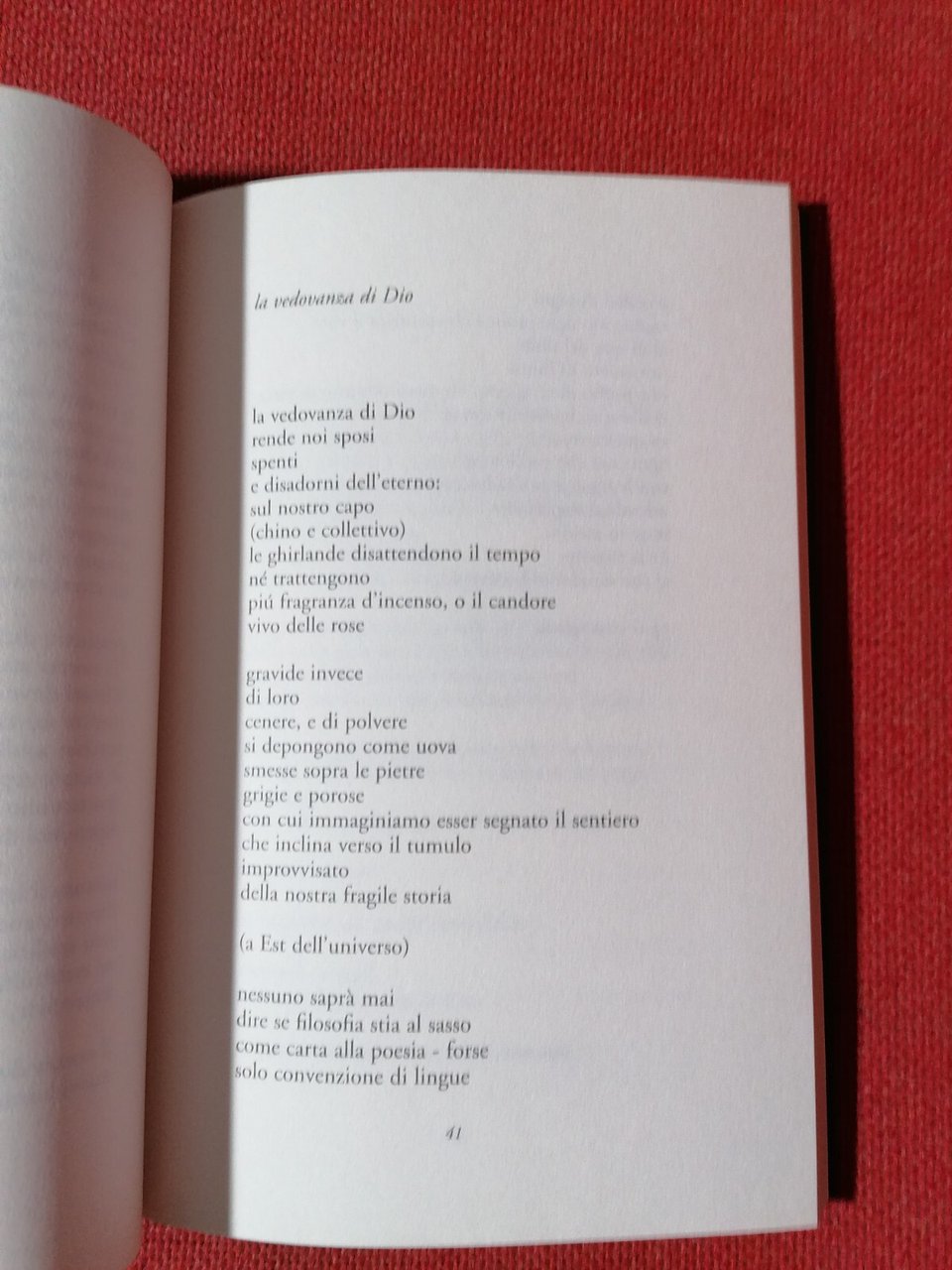 la vedovanza di Dio

la vedovanza di Dio
rende noi sposi
spenti
e disadorni dell'eterno:
sul nostro capo
(chino e collettivo)
le ghirlande disattendono il tempo
né trattengono
piú fragranza d'incenso, o il candore
vivo delle rose

gravide invece
di loro
cenere, e di polvere
si depongono come uova
smesse sopra le pietre
grigie e porose
con cui immaginiamo esser segnato il sentiero
che inclina verso il tumulo
improvvisato
della nostra fragile storia

(a Est dell'universo)

nessuno saprà mai
dire se filosofia stia al sasso
come carta alla poesia - forse
solo convenzione di lingue

41